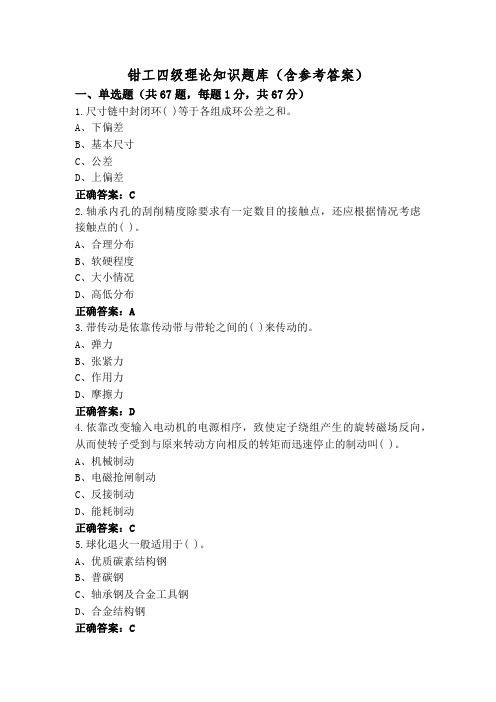 钳工四级理论知识题库（含参考答案）

一、单选题（共67题，每题1分，共67分）

1.尺寸链中封闭环( )等于各组成环公差之和。
A、下偏差
B、基本尺寸
C、公差
D、上偏差
正确答案：C

2.轴承内孔的刮削精度除要求有一定数目的接触点，还应根据情况考虑接触点的( )。
A、合理分布
B、软硬程度
C、大小情况
D、高低分布
正确答案：A

3.带传动是依靠传动带与带轮之间的( )来传动的。
A、弹力
B、张紧力
C、作用力
D、摩擦力
正确答案：D

4.依靠改变输入电动机的电源相序，致使定子绕组产生的旋转磁场反向，从而使转子受到与原来转动方向相反的转矩而迅速停止的制动叫( )。
A、机械制动
B、电磁抢闸制动
C、反接制动
D、能耗制动
正确答案：C

5.球化退火一般适用于( )。
A、优质碳素结构钢
B、普碳钢
C、轴承钢及合金工具钢
D、合金结构钢
正确答案：C